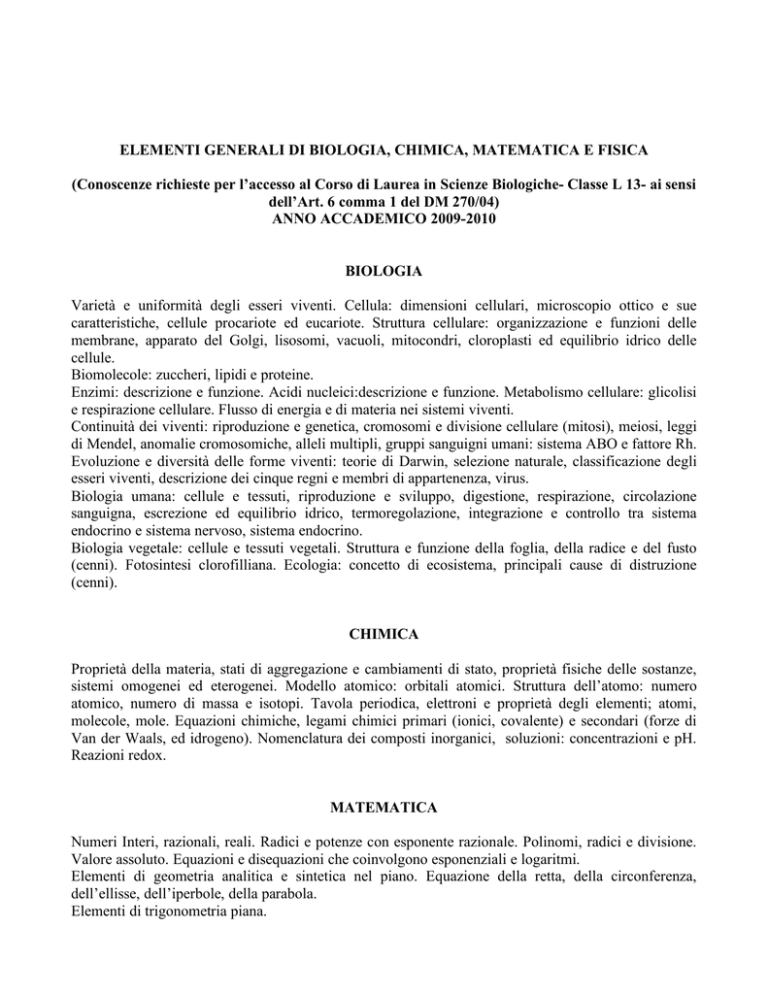 ELEMENTI GENERALI DI BIOLOGIA, CHIMICA, MATEMATICA E FISICA

(Conoscenze richieste per l'accesso al Corso di Laurea in Scienze Biologiche- Classe L 13- ai sensi dell'Art. 6 comma 1 del DM 270/04)
ANNO ACCADEMICO 2009-2010

BIOLOGIA

Varietà e uniformità degli esseri viventi. Cellula: dimensioni cellulari, microscopio ottico e sue caratteristiche, cellule procariote ed eucariote. Struttura cellulare: organizzazione e funzioni delle membrane, apparato del Golgi, lisosomi, vacuoli, mitocondri, cloroplasti ed equilibrio idrico delle cellule.
Biomolecole: zuccheri, lipidi e proteine.
Enzimi: descrizione e funzione. Acidi nucleici:descrizione e funzione. Metabolismo cellulare: glicolisi e respirazione cellulare. Flusso di energia e di materia nei sistemi viventi.
Continuità dei viventi: riproduzione e genetica, cromosomi e divisione cellulare (mitosi), meiosi, leggi di Mendel, anomalie cromosomiche, alleli multipli, gruppi sanguigni umani: sistema ABO e fattore Rh.
Evoluzione e diversità delle forme viventi: teorie di Darwin, selezione naturale, classificazione degli esseri viventi, descrizione dei cinque regni e membri di appartenenza, virus.
Biologia umana: cellule e tessuti, riproduzione e sviluppo, digestione, respirazione, circolazione sanguigna, escrezione ed equilibrio idrico, termoregolazione, integrazione e controllo tra sistema endocrino e sistema nervoso, sistema endocrino.
Biologia vegetale: cellule e tessuti vegetali. Struttura e funzione della foglia, della radice e del fusto (cenni). Fotosintesi clorofilliana. Ecologia: concetto di ecosistema, principali cause di distruzione (cenni).

CHIMICA

Proprietà della materia, stati di aggregazione e cambiamenti di stato, proprietà fisiche delle sostanze, sistemi omogenei ed eterogenei. Modello atomico: orbitali atomici. Struttura dell'atomo: numero atomico, numero di massa e isotopi. Tavola periodica, elettroni e proprietà degli elementi; atomi, molecole, mole. Equazioni chimiche, legami chimici primari (ionici, covalente) e secondari (forze di Van der Waals, ed idrogeno). Nomenclatura dei composti inorganici, soluzioni: concentrazioni e pH. Reazioni redox.

MATEMATICA

Numeri Interi, razionali, reali. Radici e potenze con esponente razionale. Polinomi, radici e divisione. Valore assoluto. Equazioni e disequazioni che coinvolgono esponenziali e logaritmi.
Elementi di geometria analitica e sintetica nel piano. Equazione della retta, della circonferenza, dell'ellisse, dell'iperbole, della parabola.
Elementi di trigonometria piana.